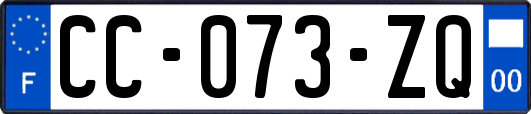 F
CC-073-ZQ
00